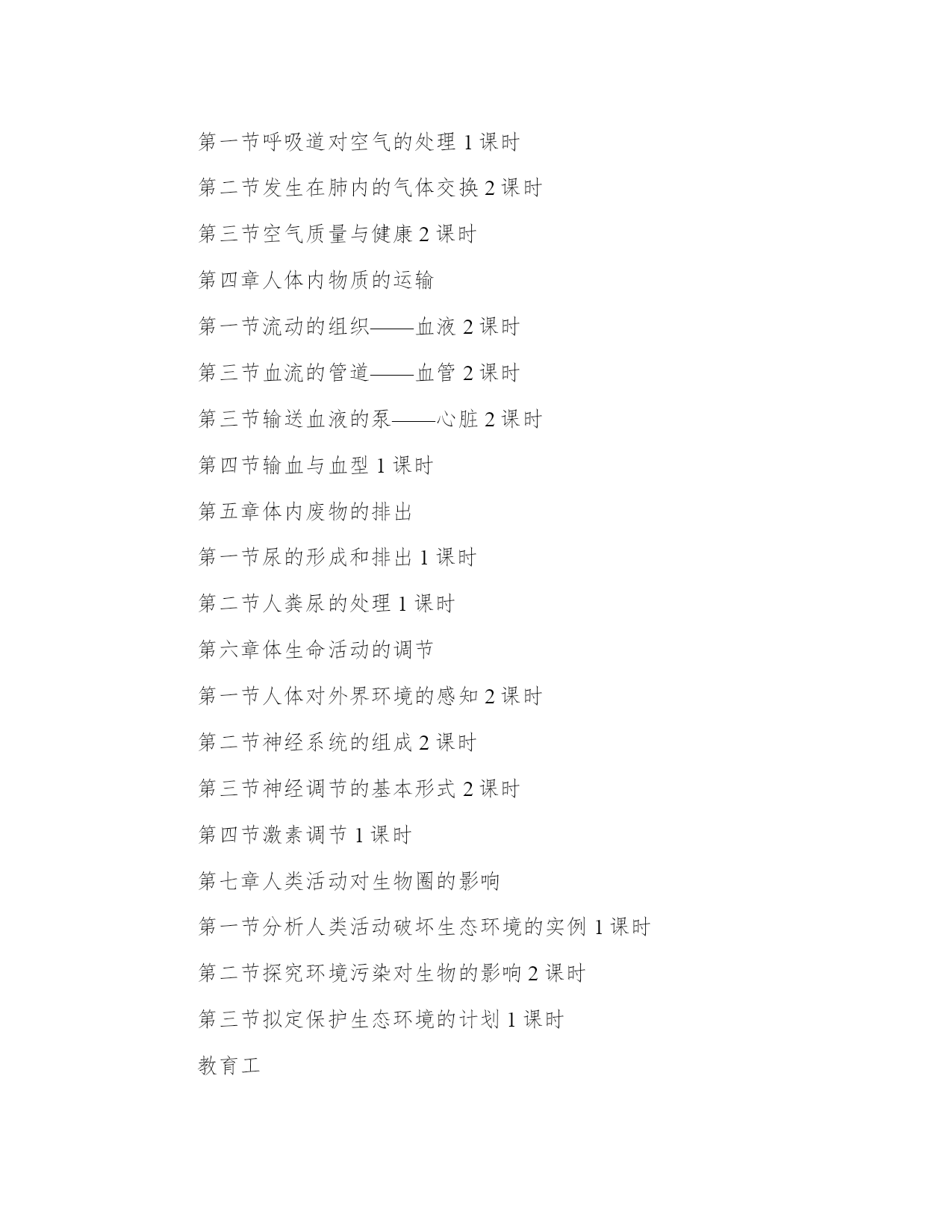 第一节呼吸道对空气的处理 1 课时

第二节发生在肺内的气体交换 2 课时

第三节空气质量与健康 2 课时

第四章人体内物质的运输

第一节流动的组织——血液 2 课时

第三节血流的管道——血管 2 课时

第三节输送血液的泵——心脏 2 课时

第四节输血与血型 1 课时

第五章体内废物的排出

第一节尿的形成和排出 1 课时

第二节人粪尿的处理 1 课时

第六章体生命活动的调节

第一节人体对外界环境的感知 2 课时

第二节神经系统的组成 2 课时

第三节神经调节的基本形式 2 课时

第四节激素调节 1 课时

第七章人类活动对生物圈的影响

第一节分析人类活动破坏生态环境的实例 1 课时

第二节探究环境污染对生物的影响 2 课时

第三节拟定保护生态环境的计划 1 课时

教育工